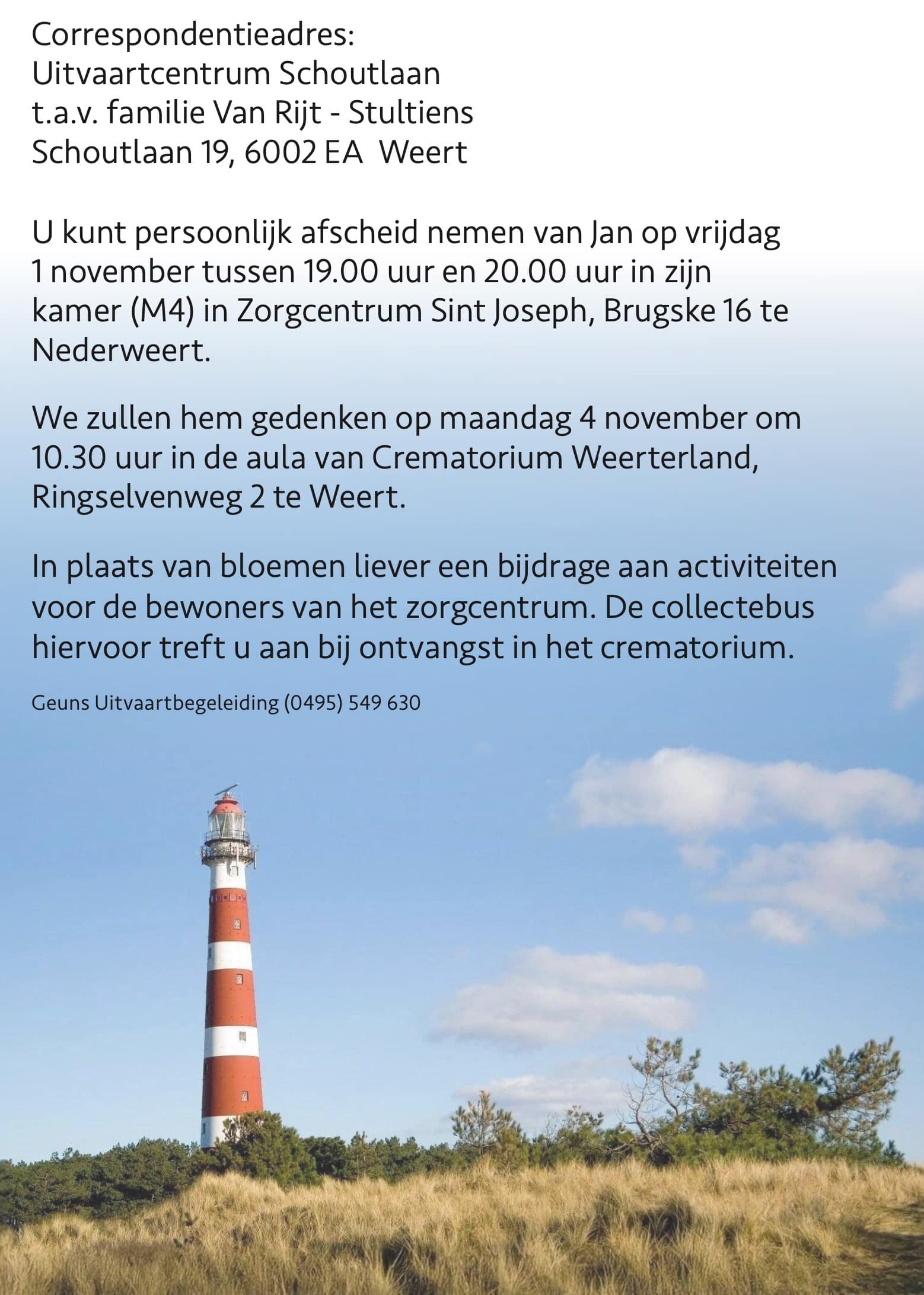 Correspondentieadres:
Uitvaartcentrum Schoutlaan
t.a.v. familie Van Rijt - Stultiens
Schoutlaan 19, 6002 EA Weert

U kunt persoonlijk afscheid nemen van Jan op vrijdag 1 november tussen 19.00 uur en 20.00 uur in zijn kamer (M4) in Zorgcentrum Sint Joseph, Brugske 16 te Nederweert.

We zullen hem gedenken op maandag 4 november om 10.30 uur in de aula van Crematorium Weerterland, Ringselvenweg 2 te Weert.

In plaats van bloemen liever een bijdrage aan activiteiten voor de bewoners van het zorgcentrum. De collectebus hiervoor treft u aan bij ontvangst in het crematorium.

Geuns Uitvaartbegeleiding (0495) 549 630